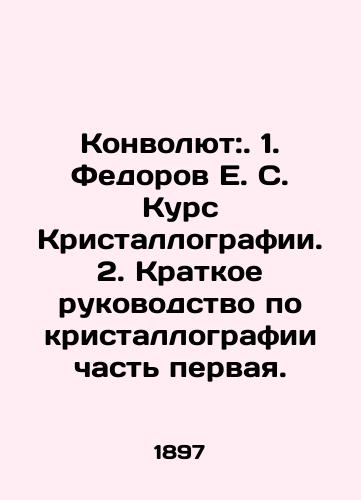 Конволют:. 1. Федоров Е. С. Курс Кристаллографии. 2. Краткое руководство по кристаллографии часть первая.

1897